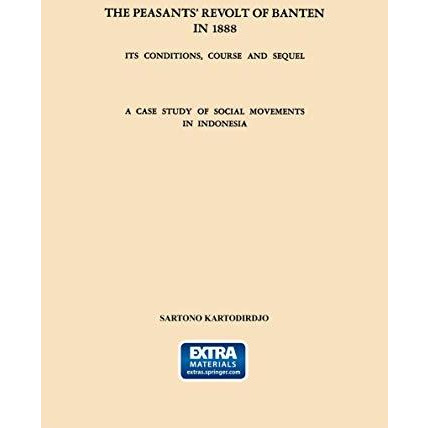 THE PEASANTS' REVOLT OF BANTEN IN 1888

ITS CONDITIONS, COURSE AND SEQUEL

A CASE STUDY OF SOCIAL MOVEMENTS IN INDONESIA

SARTONO KARTODIRDJO

EXTRA
MATERIALS
extras.springer.com